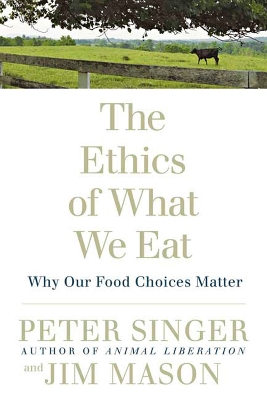 The Ethics of What We Eat

Why Our Food Choices Matter

PETER SINGER
AUTHOR OF ANIMAL LIBERATION
and JIM MASON